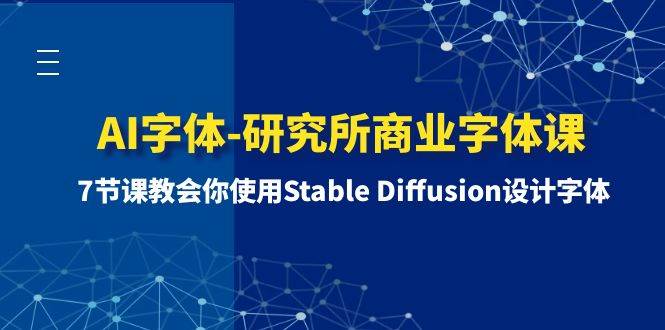 AI字体-研究所商业字体课

7节课教会你使用Stable Diffusion设计字体